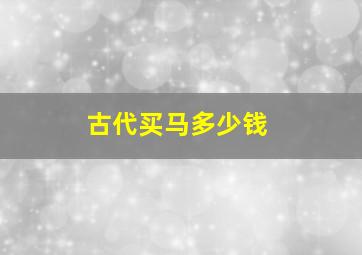 古代买马多少钱